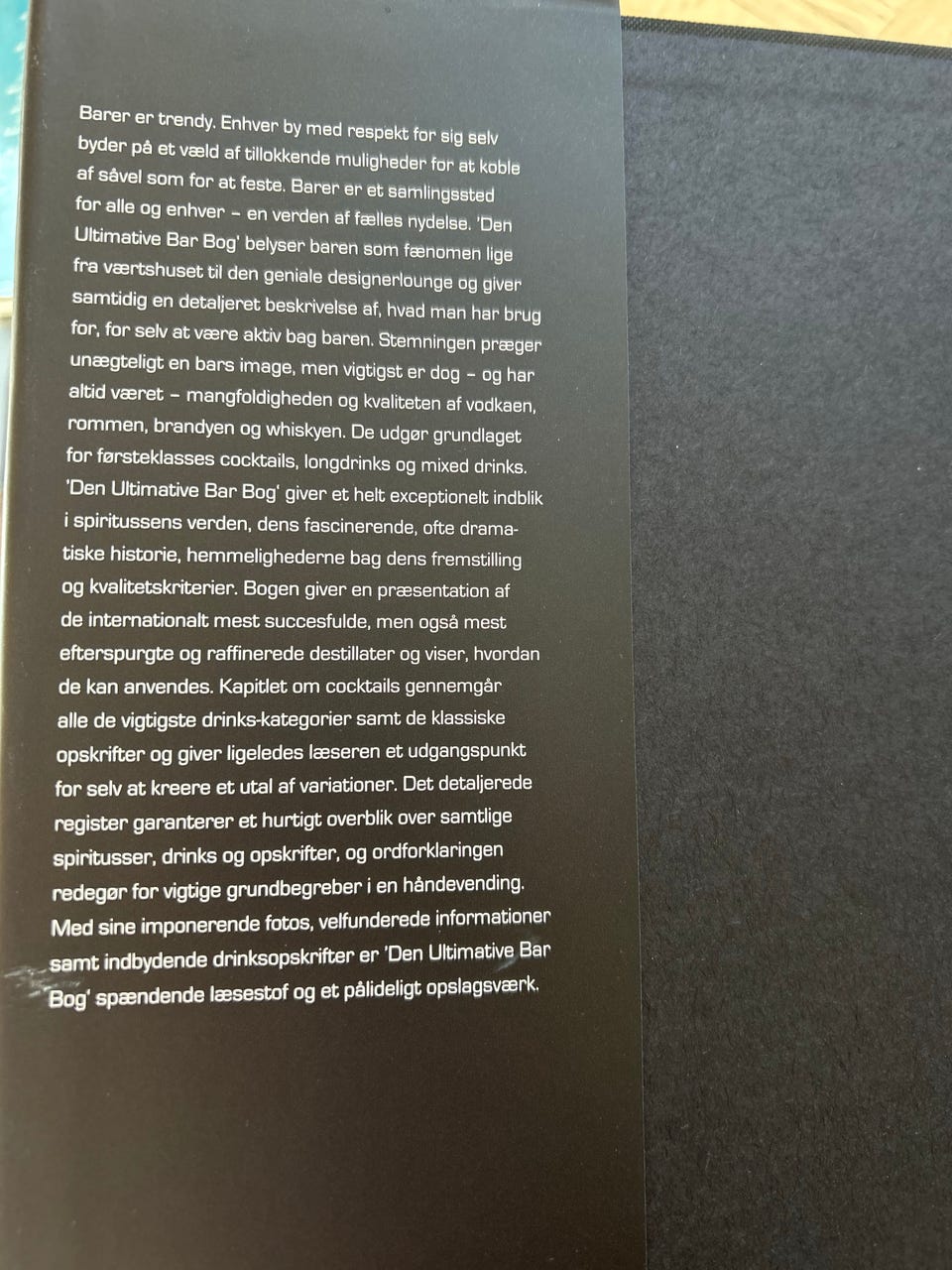 Barer er trendy. Enhver by med respekt for sig selv byder på et væld af tillokkende muligheder for at koble af såvel som for at feste. Barer er et samlingssted for alle og enhver – en verden af fælles nydelse. 'Den Ultimative Bar Bog' belyser baren som fænomen lige fra værtshuset til den geniale designerlounge og giver samtidig en detaljeret beskrivelse af, hvad man har brug for, for selv at være aktiv bag baren. Stemningen præger unægteligt en bars image, men vigtigst er dog – og har altid været – mangfoldigheden og kvaliteten af vodkaen, rommen, brandyen og whiskyen. De udgør grundlaget for førsteklasses cocktails, longdrinks og mixed drinks. 'Den Ultimative Bar Bog' giver et helt exceptionelt indblik i spiritussens verden, dens fascinerende, ofte dramatiske historie, hemmelighederne bag dens fremstilling og kvalitetskriterier. Bogen giver en præsentation af de internationalt mest succesfulde, men også mest efterspurgte og raffinerede destillater og viser, hvordan de kan anvendes. Kapitlet om cocktails gennemgår alle de vigtigste drinks-kategorier samt de klassiske opskrifter og giver ligeledes læseren et udgangspunkt for selv at kreere et utal af variationer. Det detaljerede register garanterer et hurtigt overblik over samtlige spiritusser, drinks og opskrifter, og ordforklaringen redegør for vigtige grundbegreber i en håndevending. Med sine imponerende fotos, velfunderede informationer samt indbydende drinksopskrifter er 'Den Ultimative Bar Bog' spændende læsestof og et pålideligt opslagsværk.